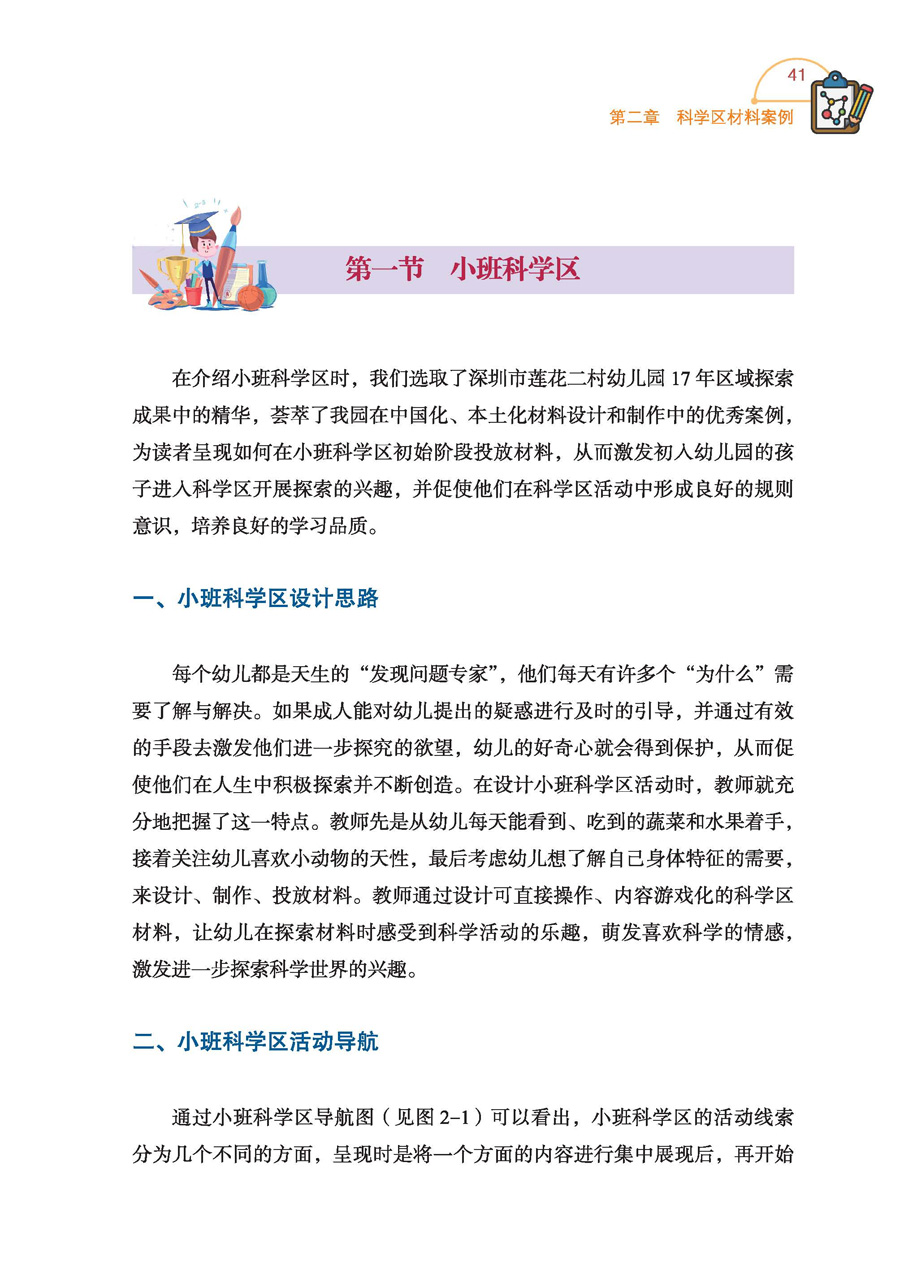 41

第二章　科学区材料案例

第一节　小班科学区

在介绍小班科学区时，我们选取了深圳市莲花二村幼儿园 17 年区域探索成果中的精华，荟萃了我园在中国化、本土化材料设计和制作中的优秀案例，为读者呈现如何在小班科学区初始阶段投放材料，从而激发初入幼儿园的孩子进入科学区开展探索的兴趣，并促使他们在科学区活动中形成良好的规则意识，培养良好的学习品质。

一、小班科学区设计思路

每个幼儿都是天生的“发现问题专家”，他们每天有许多个“为什么”需要了解与解决。如果成人能对幼儿提出的疑惑进行及时的引导，并通过有效的手段去激发他们进一步探究的欲望，幼儿的好奇心就会得到保护，从而促使他们在人生中积极探索并不断创造。在设计小班科学区活动时，教师就充分地把握了这一特点。教师先是从幼儿每天能看到、吃到的蔬菜和水果着手，接着关注幼儿喜欢小动物的天性，最后考虑幼儿想了解自己身体特征的需要，来设计、制作、投放材料。教师通过设计可直接操作、内容游戏化的科学区材料，让幼儿在探索材料时感受到科学活动的乐趣，萌发喜欢科学的情感，激发进一步探索科学世界的兴趣。

二、小班科学区活动导航

通过小班科学区导航图（见图 2-1）可以看出，小班科学区的活动线索分为几个不同的方面，呈现时是将一个方面的内容进行集中展现后，再开始